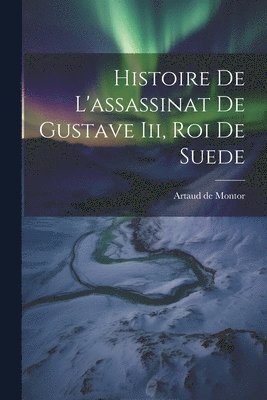 Histoire De L'assassinat De Gustave Iii, Roi De Suede

Artaud de Montor